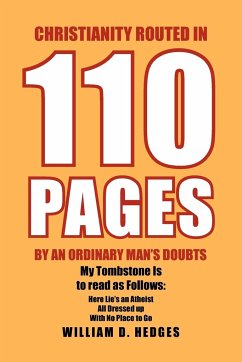 CHRISTIANITY ROUTED IN

110

PAGES

BY AN ORDINARY MAN'S DOUBTS

My Tombstone Is to read as Follows:

Here Lie's an Atheist
All Dressed up
With No Place to Go

WILLIAM D. HEDGES